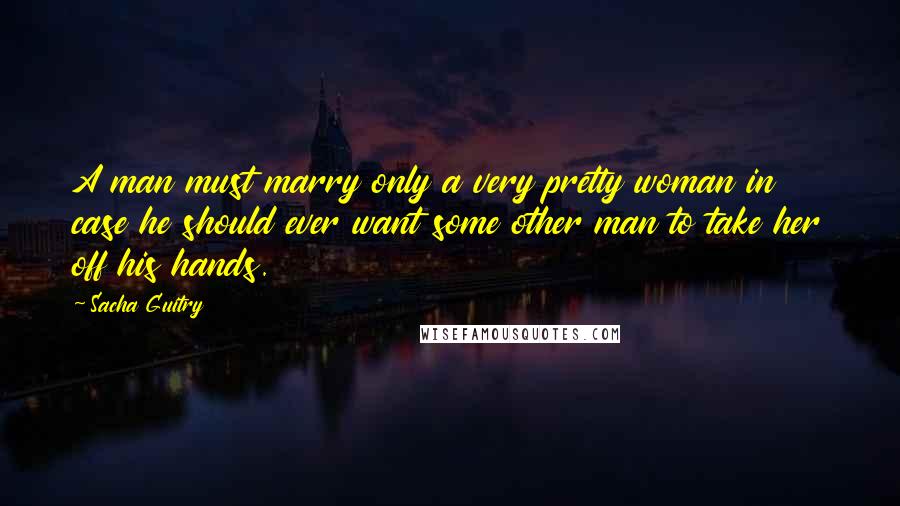 A man must marry only a very pretty woman in case he should ever want some other man to take her off his hands.

-Sacha Guitry

WISEFAMOUSQUOTES.COM